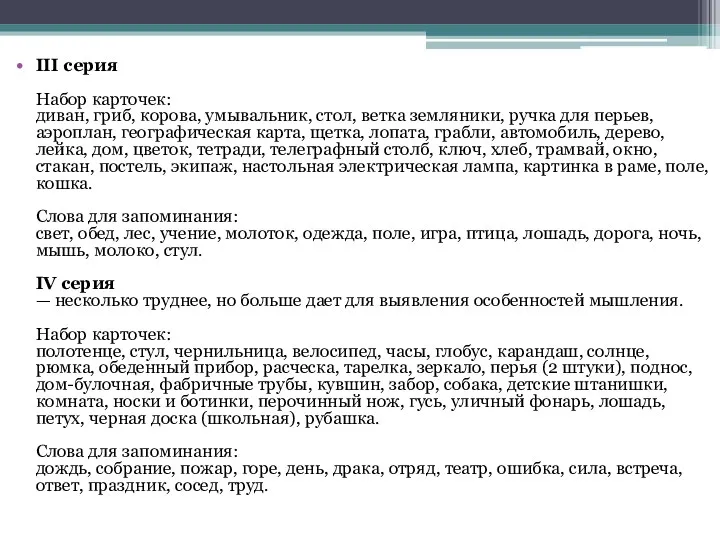 • III серия

Набор карточек:
диван, гриб, корова, умывальник, стол, ветка земляники, ручка для перьев, аэроплан, географическая карта, щетка, лопата, грабли, автомобиль, дерево, лейка, дом, цветок, тетради, телеграфный столб, ключ, хлеб, трамвай, окно, стакан, постель, экипаж, настольная электрическая лампа, картинка в раме, поле, кошка.

Слова для запоминания:
свет, обед, лес, учение, молоток, одежда, поле, игра, птица, лошадь, дорога, ночь, мышь, молоко, стул.

IV серия
— несколько труднее, но больше дает для выявления особенностей мышления.

Набор карточек:
полотенце, стул, чернильница, велосипед, часы, глобус, карандаш, солнце, рюмка, обеденный прибор, расческа, тарелка, зеркало, перья (2 штуки), поднос, дом-булочная, фабричные трубы, кувшин, забор, собака, детские штанишки, комната, носки и ботинки, перочинный нож, гусь, уличный фонарь, лошадь, петух, черная доска (школьная), рубашка.

Слова для запоминания:
дождь, собрание, пожар, горе, день, драка, отряд, театр, ошибка, сила, встреча, ответ, праздник, сосед, труд.